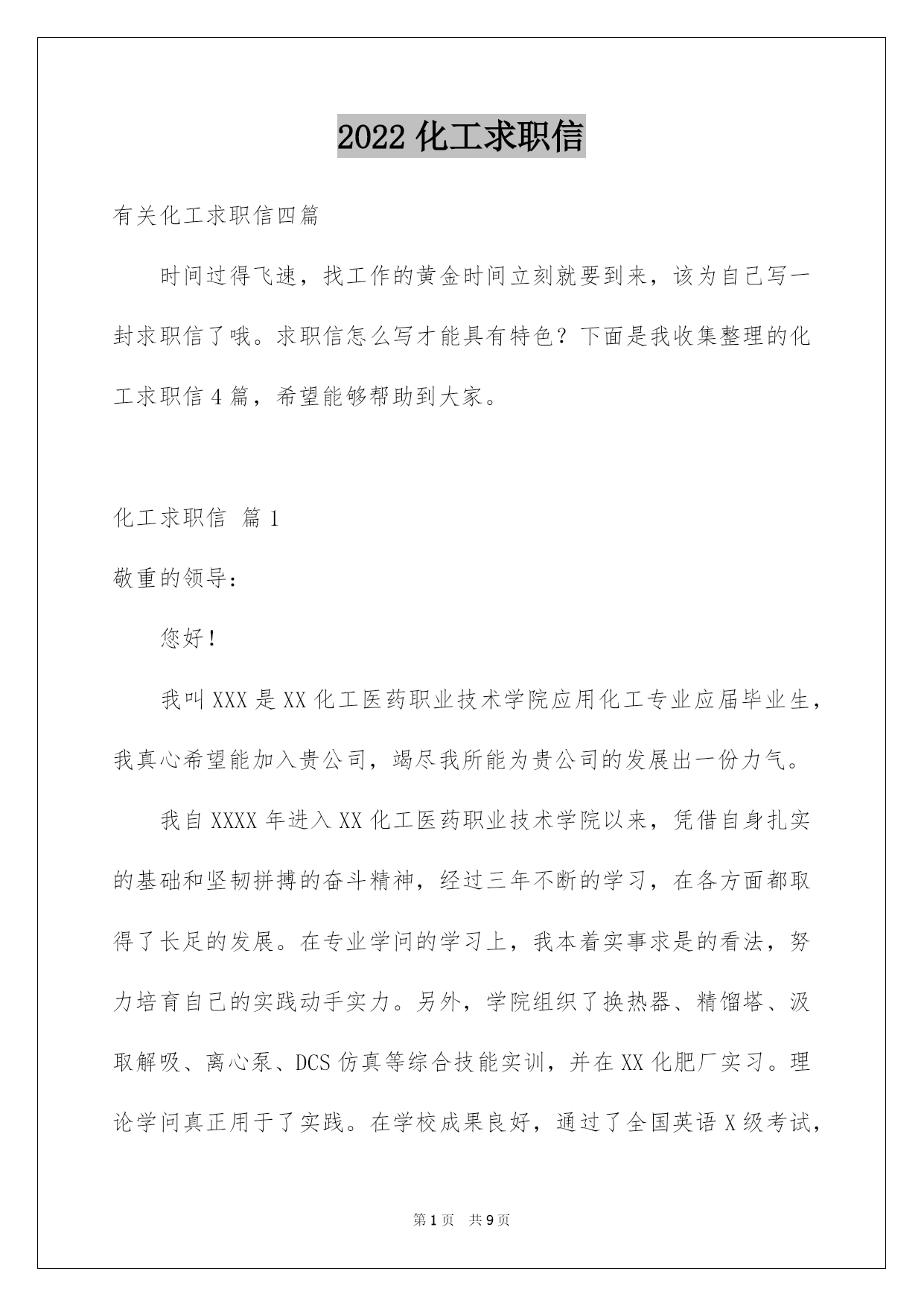 2022 化工求职信

有关化工求职信四篇

时间过得飞速，找工作的黄金时间立刻就要到来，该为自己写一封求职信了哦。求职信怎么写才能具有特色？下面是我收集整理的化工求职信 4 篇，希望能够帮助到大家。

化工求职信 篇 1

敬重的领导：

您好！

我叫 XXX 是 XX 化工医药职业技术学院应用化工专业应届毕业生，我真心希望能加入贵公司，竭尽我所能为贵公司的发展出一份力气。

我自 XXXX 年进入 XX 化工医药职业技术学院以来，凭借自身扎实的基础和坚韧拼搏的奋斗精神，经过三年不断的学习，在各方面都取得了长足的发展。在专业学问的学习上，我本着实事求是的看法，努力培育自己的实践动手实力。另外，学院组织了换热器、精馏塔、汲取解吸、离心泵、DCS 仿真等综合技能实训，并在 XX 化肥厂实习。理论学问真正用于了实践。在学校成果良好，通过了全国英语 X 级考试，

第 1 页 共 9 页